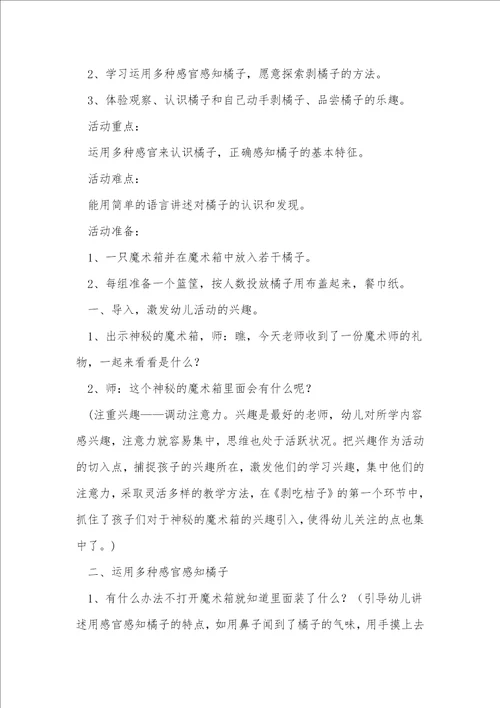 2、学习运用多种感官感知橘子，愿意探索剥橘子的方法。

3、体验观察、认识橘子和自己动手剥橘子、品尝橘子的乐趣。

活动重点：

运用多种感官来认识橘子，正确感知橘子的基本特征。

活动难点：

能用简单的语言讲述对橘子的认识和发现。

活动准备：

1、一只魔术箱并在魔术箱中放入若干橘子。

2、每组准备一个篮筐，按人数投放橘子用布盖起来，餐巾纸。

一、导入，激发幼儿活动的兴趣。

1、出示神秘的魔术箱，师：瞧，今天老师收到了一份魔术师的礼物，一起来看看是什么？

2、师：这个神秘的魔术箱里面会有什么呢？

（注重兴趣——调动注意力。兴趣是最好的老师，幼儿对所学内容感兴趣，注意力就容易集中，思维也处于活跃状况。把兴趣作为活动的切入点，捕捉孩子的兴趣所在，激发他们的学习兴趣，集中他们的注意力，采取灵活多样的教学方法，在《剥吃桔子》的第一个环节中，抓住了孩子们对于神秘的魔术箱的兴趣引入，使得幼儿关注的点也集中了。）

二、运用多种感官感知橘子

1、有什么办法不打开魔术箱就知道里面装了什么？（引导幼儿讲述用感官感知橘子的特点，如用鼻子闻到了橘子的气味，用手摸上去